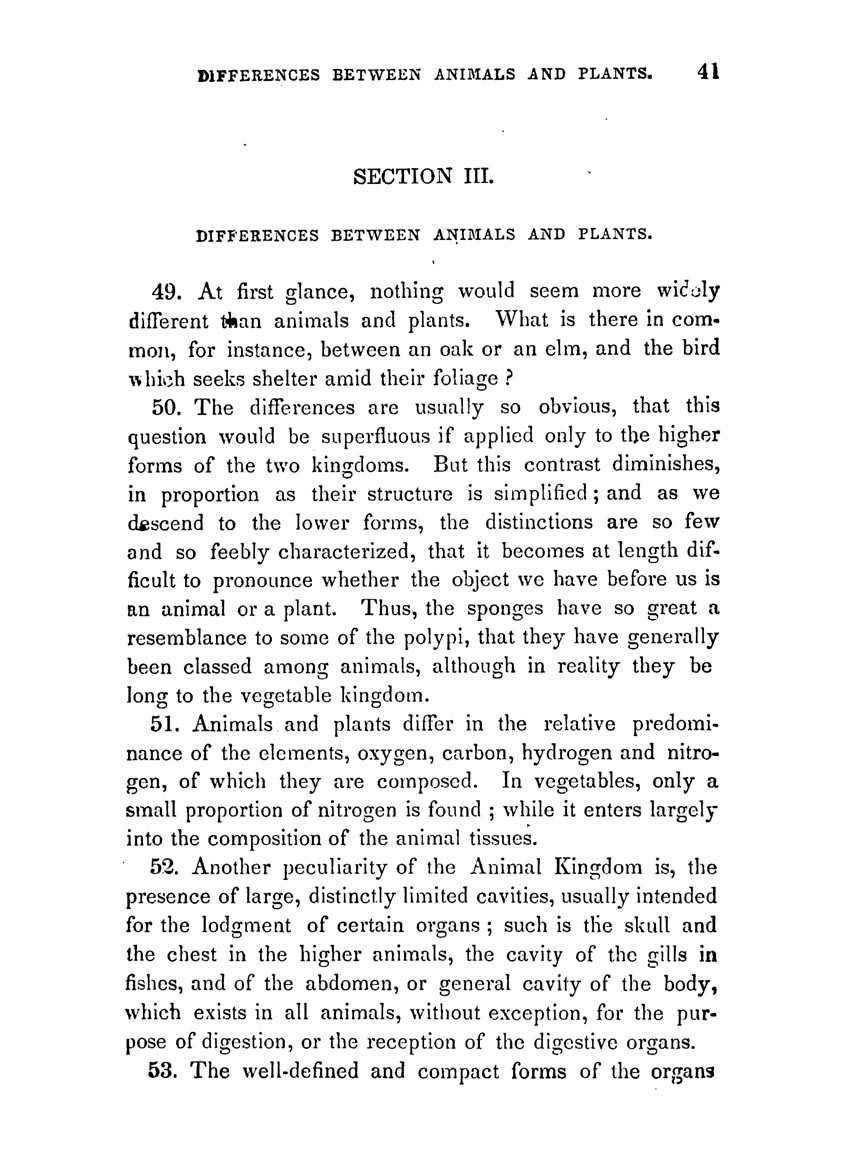 DIFFERENCES BETWEEN ANIMALS AND PLANTS. 41

SECTION III.

DIFFERENCES BETWEEN ANIMALS AND PLANTS.

49. At first glance, nothing would seem more widely different than animals and plants. What is there in common, for instance, between an oak or an elm, and the bird which seeks shelter amid their foliage ?

50. The differences are usually so obvious, that this question would be superfluous if applied only to the higher forms of the two kingdoms. But this contrast diminishes, in proportion as their structure is simplified; and as we descend to the lower forms, the distinctions are so few and so feebly characterized, that it becomes at length difficult to pronounce whether the object we have before us is an animal or a plant. Thus, the sponges have so great a resemblance to some of the polypi, that they have generally been classed among animals, although in reality they be long to the vegetable kingdom.

51. Animals and plants differ in the relative predominance of the elements, oxygen, carbon, hydrogen and nitrogen, of which they are composed. In vegetables, only a small proportion of nitrogen is found ; while it enters largely into the composition of the animal tissues.

52. Another peculiarity of the Animal Kingdom is, the presence of large, distinctly limited cavities, usually intended for the lodgment of certain organs ; such is the skull and the chest in the higher animals, the cavity of the gills in fishes, and of the abdomen, or general cavity of the body, which exists in all animals, without exception, for the purpose of digestion, or the reception of the digestive organs.

53. The well-defined and compact forms of the organs